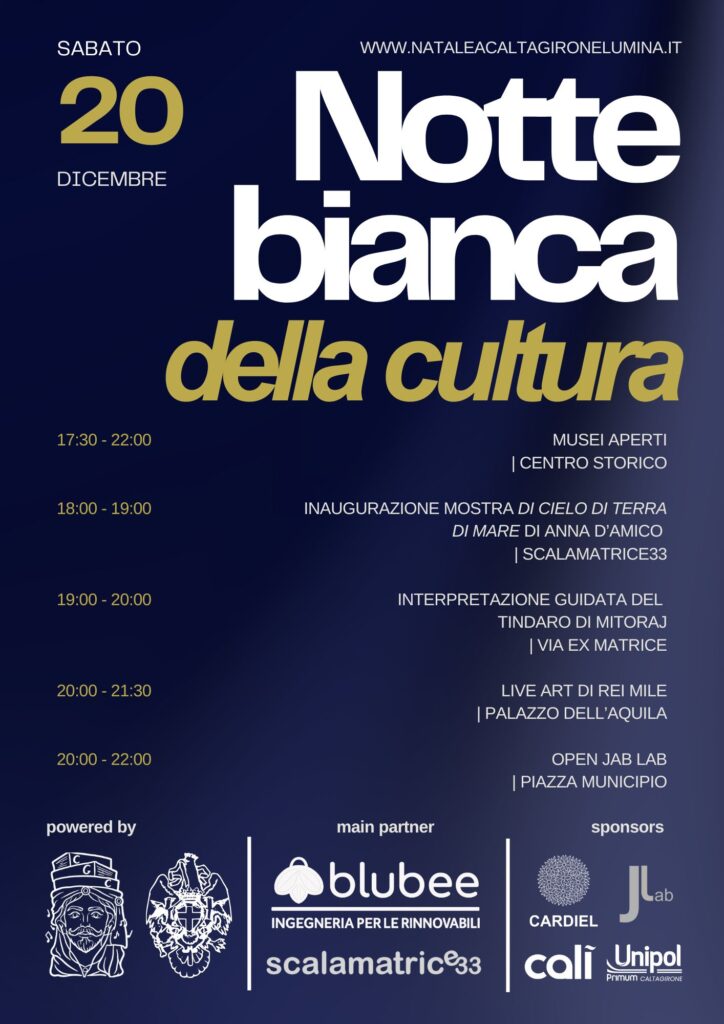 SABATO
20
DICEMBRE

WWW.NATALEACALTAGIRONELUMINA.IT

Notte bianca della cultura

17:30 - 22:00 MUSEI APERTI | CENTRO STORICO

18:00 - 19:00 INAUGURAZIONE MOSTRA DI CIELO DI TERRA DI MARE DI ANNA D'AMICO | SCALAMATRICE33

19:00 - 20:00 INTERPRETAZIONE GUIDATA DEL TINDARO DI MITORAJ | VIA EX MATRICE

20:00 - 21:30 LIVE ART DI REI MILE | PALAZZO DELL'AQUILA

20:00 - 22:00 OPEN JAB LAB | PIAZZA MUNICIPIO

powered by

main partner

blubee
INGEGNERIA PER LE RINNOVABILI

scalamatrice33

sponsors

CARDIEL

JLab

calì

Unipol
Primum CALTAGIRONE